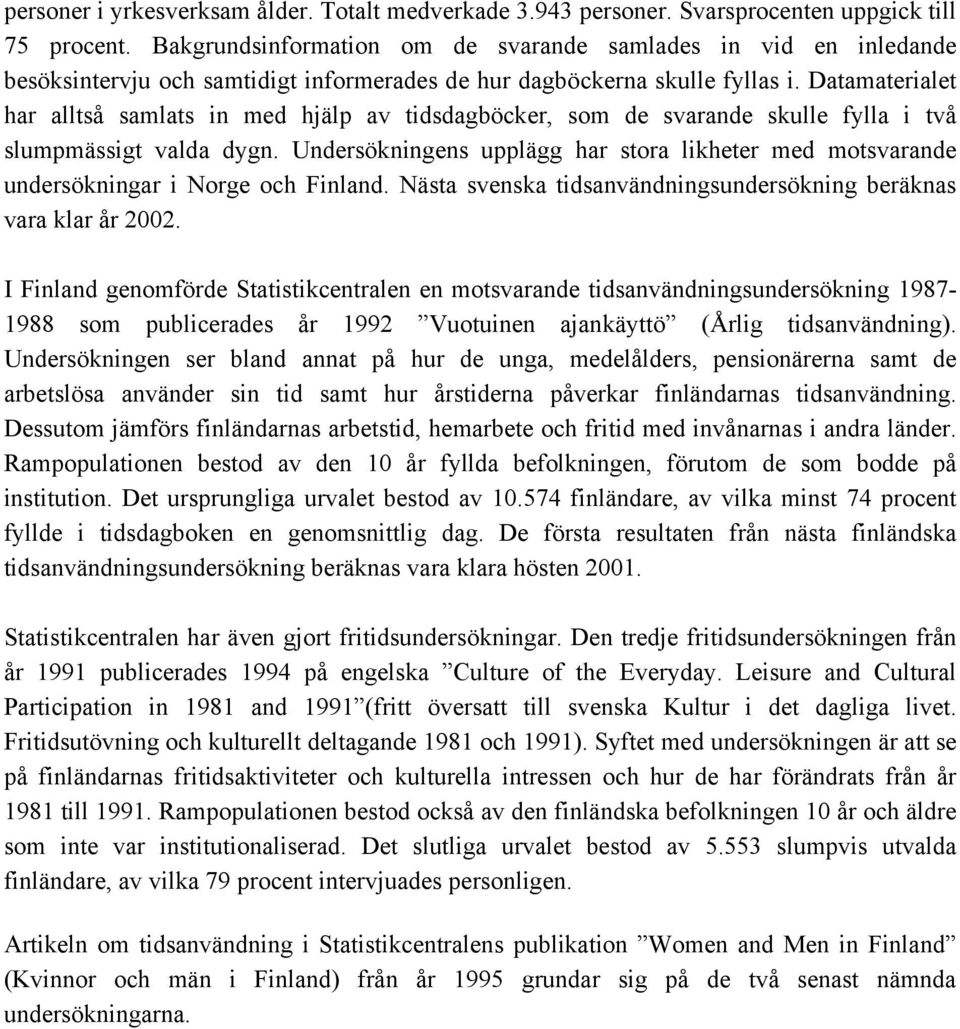 personer i yrkesverksam ålder. Totalt medverkade 3.943 personer. Svarsprocenten uppgick till 75 procent. Bakgrundsinformation om de svarande samlades in vid en inledande besöksintervju och samtidigt informerades de hur dagböckerna skulle fyllas i. Datamaterialet har alltså samlats in med hjälp av tidsdagböcker, som de svarande skulle fylla i två slumpmässigt valda dygn. Undersökningens upplägg har stora likheter med motsvarande undersökningar i Norge och Finland. Nästa svenska tidsanvändningsundersökning beräknas vara klar år 2002.

I Finland genomförde Statistikcentralen en motsvarande tidsanvändningsundersökning 1987-1988 som publicerades år 1992 ”Vuotuinen ajankäyttö” (Årlig tidsanvändning). Undersökningen ser bland annat på hur de unga, medelålders, pensionärerna samt de arbetslösa använder sin tid samt hur årstiderna påverkar finländarnas tidsanvändning. Dessutom jämförs finländarnas arbetstid, hemarbete och fritid med invånarnas i andra länder. Rampopulationen bestod av den 10 år fyllda befolkningen, förutom de som bodde på institution. Det ursprungliga urvalet bestod av 10.574 finländare, av vilka minst 74 procent fyllde i tidsdagboken en genomsnittlig dag. De första resultaten från nästa finländska tidsanvändningsundersökning beräknas vara klara hösten 2001.

Statistikcentralen har även gjort fritidsundersökningar. Den tredje fritidsundersökningen från år 1991 publicerades 1994 på engelska ”Culture of the Everyday. Leisure and Cultural Participation in 1981 and 1991”(fritt översatt till svenska Kultur i det dagliga livet. Fritidsutövning och kulturellt deltagande 1981 och 1991). Syftet med undersökningen är att se på finländarnas fritidsaktiviteter och kulturella intressen och hur de har förändrats från år 1981 till 1991. Rampopulationen bestod också av den finländska befolkningen 10 år och äldre som inte var institutionaliserad. Det slutliga urvalet bestod av 5.553 slumpvis utvalda finländare, av vilka 79 procent intervjuades personligen.

Artikeln om tidsanvändning i Statistikcentralens publikation ”Women and Men in Finland” (Kvinnor och män i Finland) från år 1995 grundar sig på de två senast nämnda undersökningarna.